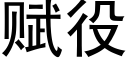 赋役